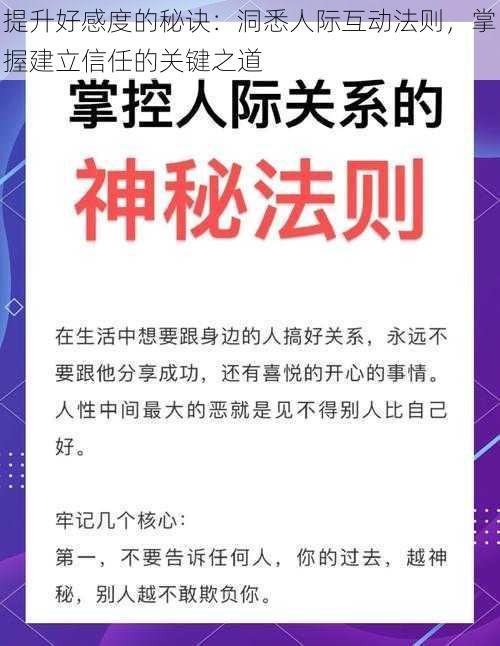 提升好感度的秘诀：洞悉人际互动法则，掌握建立信任的关键之道

掌控人际关系的

神秘法则

在生活中想要跟身边的人搞好关系，永远不要跟他分享成功，还有喜悦的开心的事情。人性中间最大的恶就是见不得别人比自己好。

牢记几个核心：
第一，不要告诉任何人，你的过去，越神秘，别人越不敢欺负你。